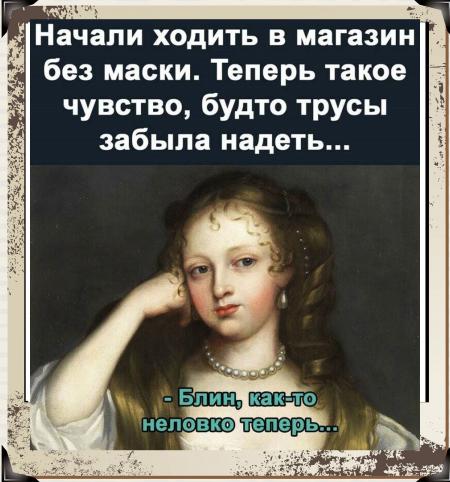 Начали ходить в магазин без маски. Теперь такое чувство, будто трусы забыла надеть...

- Блин, как-то неловко теперь...